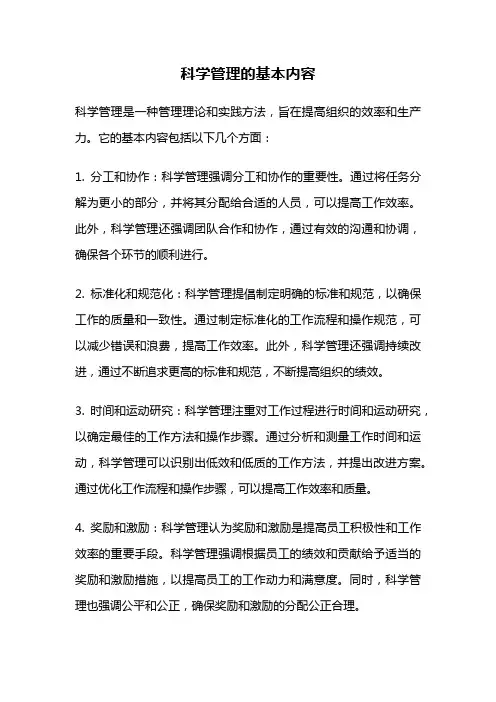 科学管理的基本内容

科学管理是一种管理理论和实践方法，旨在提高组织的效率和生产力。它的基本内容包括以下几个方面：

1. 分工和协作：科学管理强调分工和协作的重要性。通过将任务分解为更小的部分，并将其分配给合适的人员，可以提高工作效率。此外，科学管理还强调团队合作和协作，通过有效的沟通和协调，确保各个环节的顺利进行。

2. 标准化和规范化：科学管理提倡制定明确的标准和规范，以确保工作的质量和一致性。通过制定标准化的工作流程和操作规范，可以减少错误和浪费，提高工作效率。此外，科学管理还强调持续改进，通过不断追求更高的标准和规范，不断提高组织的绩效。

3. 时间和运动研究：科学管理注重对工作过程进行时间和运动研究，以确定最佳的工作方法和操作步骤。通过分析和测量工作时间和运动，科学管理可以识别出低效和低质的工作方法，并提出改进方案。通过优化工作流程和操作步骤，可以提高工作效率和质量。

4. 奖励和激励：科学管理认为奖励和激励是提高员工积极性和工作效率的重要手段。科学管理强调根据员工的绩效和贡献给予适当的奖励和激励措施，以提高员工的工作动力和满意度。同时，科学管理也强调公平和公正，确保奖励和激励的分配公正合理。